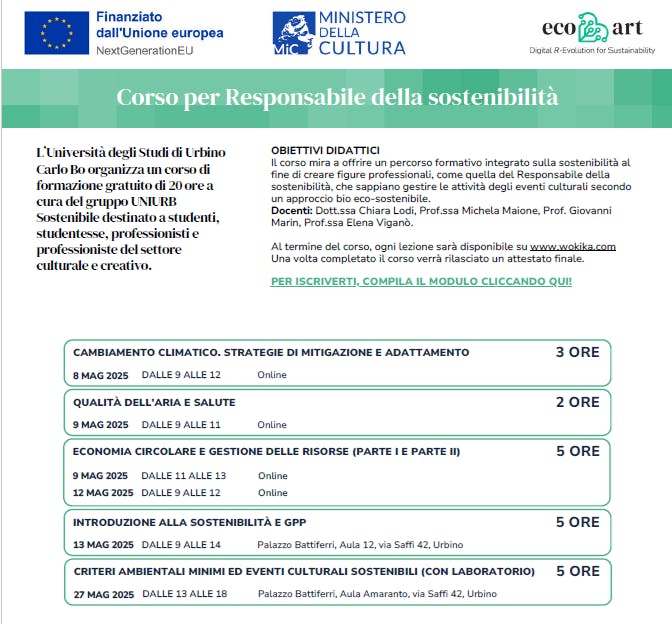 Finanziato dall'Unione europea
NextGenerationEU

MiC MINISTERO DELLA CULTURA

eco art
Digital R-Evolution for Sustainability

Corso per Responsabile della sostenibilità

L'Università degli Studi di Urbino Carlo Bo organizza un corso di formazione gratuito di 20 ore a cura del gruppo UNIURB Sostenibile destinato a studenti, studentesse, professionisti e professioniste del settore culturale e creativo.

OBIETTIVI DIDATTICI
Il corso mira a offrire un percorso formativo integrato sulla sostenibilità al fine di creare figure professionali, come quella del Responsabile della sostenibilità, che sappiano gestire le attività degli eventi culturali secondo un approccio bio eco-sostenibile.
Docenti: Dott.ssa Chiara Lodi, Prof.ssa Michela Maione, Prof. Giovanni Marin, Prof.ssa Elena Viganò.

Al termine del corso, ogni lezione sarà disponibile su www.wokika.com
Una volta completato il corso verrà rilasciato un attestato finale.

PER ISCRIVERTI, COMPILA IL MODULO CLICCANDO QUI!

CAMBIAMENTO CLIMATICO. STRATEGIE DI MITIGAZIONE E ADATTAMENTO 3 ORE
8 MAG 2025 DALLE 9 ALLE 12 Online

QUALITÀ DELL'ARIA E SALUTE 2 ORE
9 MAG 2025 DALLE 9 ALLE 11 Online

ECONOMIA CIRCOLARE E GESTIONE DELLE RISORSE (PARTE I E PARTE II) 5 ORE
9 MAG 2025 DALLE 11 ALLE 13 Online
12 MAG 2025 DALLE 9 ALLE 12 Online

INTRODUZIONE ALLA SOSTENIBILITÀ E GPP 5 ORE
13 MAG 2025 DALLE 9 ALLE 14 Palazzo Battiferri, Aula 12, via Saffi 42, Urbino

CRITERI AMBIENTALI MINIMI ED EVENTI CULTURALI SOSTENIBILI (CON LABORATORIO) 5 ORE
27 MAG 2025 DALLE 13 ALLE 18 Palazzo Battiferri, Aula Amaranto, via Saffi 42, Urbino